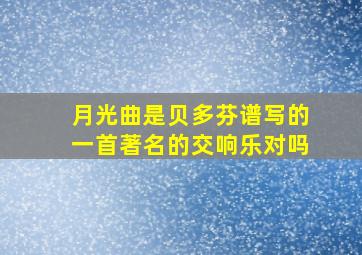 月光曲是贝多芬谱写的一首著名的交响乐对吗